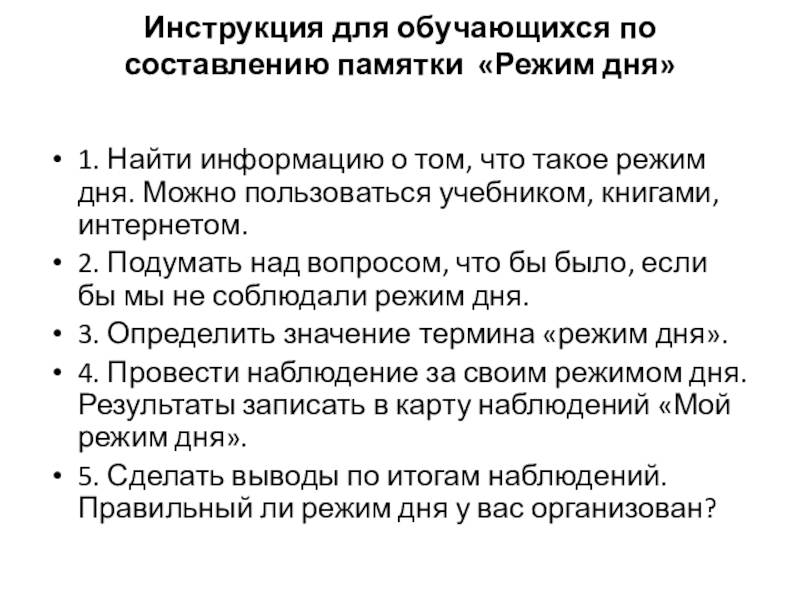 Инструкция для обучающихся по составлению памятки «Режим дня»

• 1. Найти информацию о том, что такое режим дня. Можно пользоваться учебником, книгами, интернетом.
• 2. Подумать над вопросом, что бы было, если бы мы не соблюдали режим дня.
• 3. Определить значение термина «режим дня».
• 4. Провести наблюдение за своим режимом дня. Результаты записать в карту наблюдений «Мой режим дня».
• 5. Сделать выводы по итогам наблюдений. Правильный ли режим дня у вас организован?